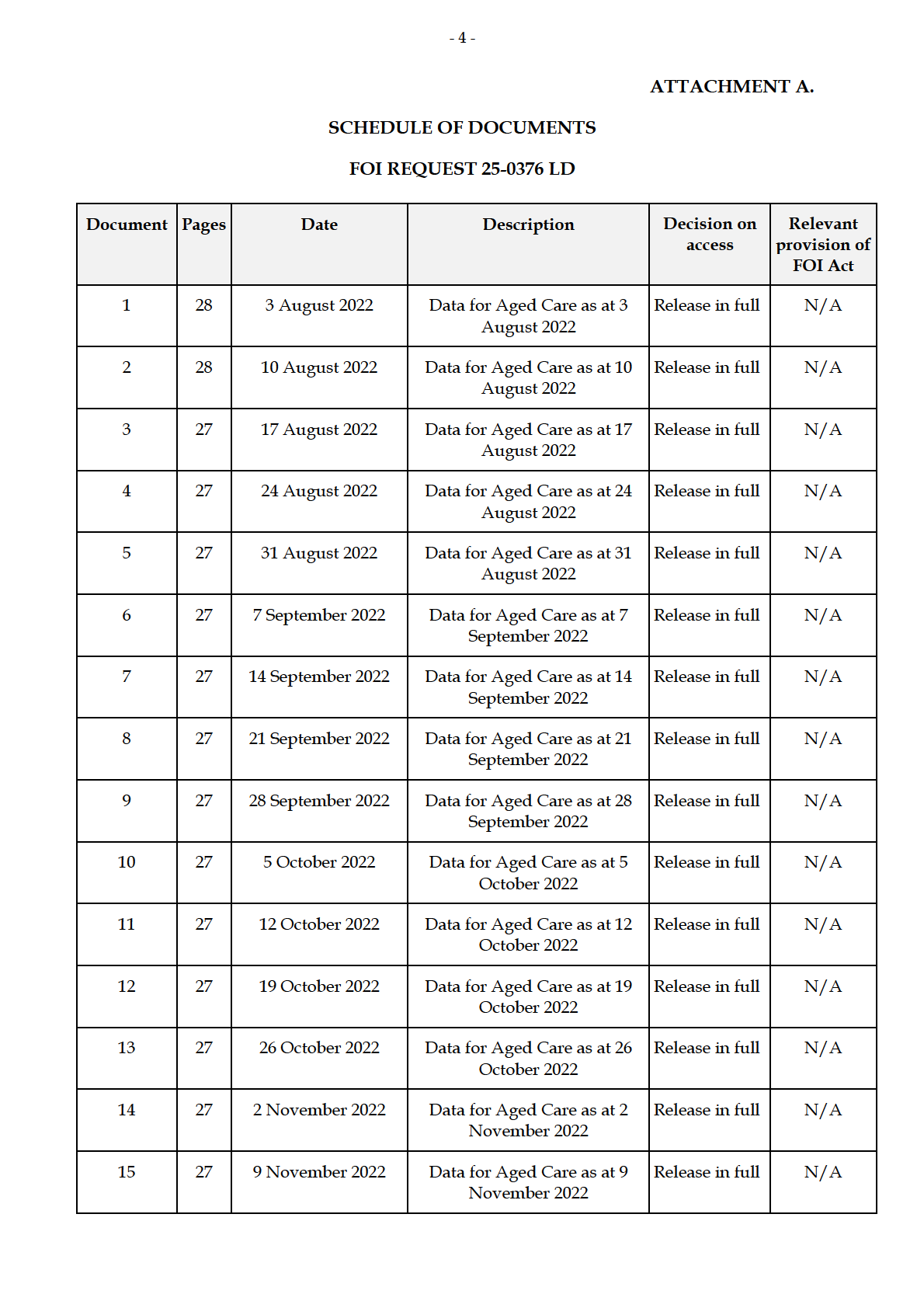 - 4 -

ATTACHMENT A.

SCHEDULE OF DOCUMENTS

FOI REQUEST 25-0376 LD

| Document | Pages | Date | Description | Decision on access | Relevant provision of FOI Act |
|---|---|---|---|---|---|
| 1 | 28 | 3 August 2022 | Data for Aged Care as at 3 August 2022 | Release in full | N/A |
| 2 | 28 | 10 August 2022 | Data for Aged Care as at 10 August 2022 | Release in full | N/A |
| 3 | 27 | 17 August 2022 | Data for Aged Care as at 17 August 2022 | Release in full | N/A |
| 4 | 27 | 24 August 2022 | Data for Aged Care as at 24 August 2022 | Release in full | N/A |
| 5 | 27 | 31 August 2022 | Data for Aged Care as at 31 August 2022 | Release in full | N/A |
| 6 | 27 | 7 September 2022 | Data for Aged Care as at 7 September 2022 | Release in full | N/A |
| 7 | 27 | 14 September 2022 | Data for Aged Care as at 14 September 2022 | Release in full | N/A |
| 8 | 27 | 21 September 2022 | Data for Aged Care as at 21 September 2022 | Release in full | N/A |
| 9 | 27 | 28 September 2022 | Data for Aged Care as at 28 September 2022 | Release in full | N/A |
| 10 | 27 | 5 October 2022 | Data for Aged Care as at 5 October 2022 | Release in full | N/A |
| 11 | 27 | 12 October 2022 | Data for Aged Care as at 12 October 2022 | Release in full | N/A |
| 12 | 27 | 19 October 2022 | Data for Aged Care as at 19 October 2022 | Release in full | N/A |
| 13 | 27 | 26 October 2022 | Data for Aged Care as at 26 October 2022 | Release in full | N/A |
| 14 | 27 | 2 November 2022 | Data for Aged Care as at 2 November 2022 | Release in full | N/A |
| 15 | 27 | 9 November 2022 | Data for Aged Care as at 9 November 2022 | Release in full | N/A |